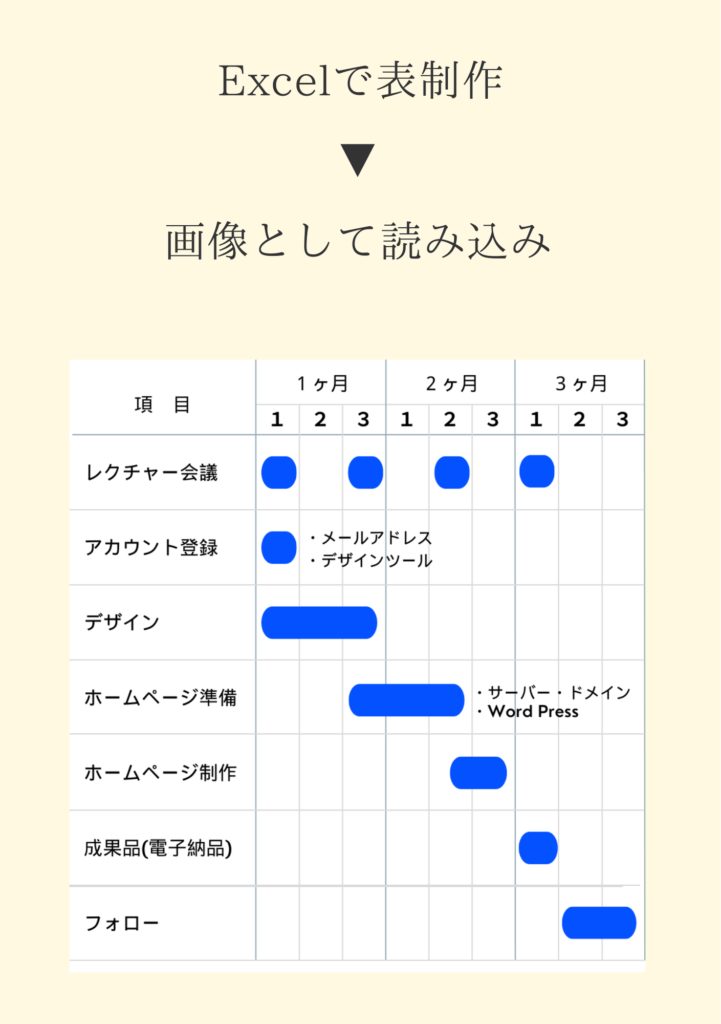 Excelで表制作

▼

画像として読み込み

| 項　目 | 1ヶ月 | | | 2ヶ月 | | | 3ヶ月 | | |
|---|---|---|---|---|---|---|---|---|---|
| | 1 | 2 | 3 | 1 | 2 | 3 | 1 | 2 | 3 |
| レクチャー会議 | | | | | | | | | |
| アカウント登録 | | ・メールアドレス ・デザインツール | | | | | | | |
| デザイン | | | | | | | | | |
| ホームページ準備 | | | | | | ・サーバー・ドメイン ・Word Press | | | |
| ホームページ制作 | | | | | | | | | |
| 成果品(電子納品) | | | | | | | | | |
| フォロー | | | | | | | | | |